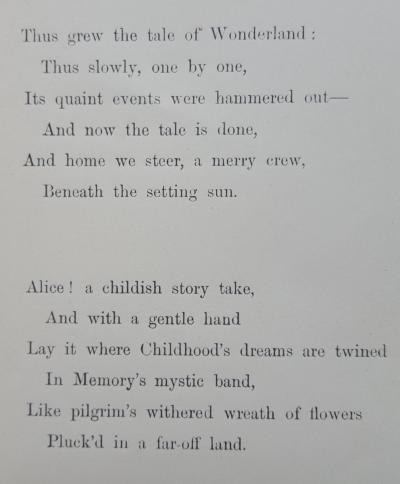 Thus grew the tale of Wonderland:
Thus slowly, one by one,
Its quaint events were hammered out—
And now the tale is done,
And home we steer, a merry crew,
Beneath the setting sun.

Alice! a childish story take,
And with a gentle hand
Lay it where Childhood's dreams are twined
In Memory's mystic band,
Like pilgrim's withered wreath of flowers
Pluck'd in a far-off land.